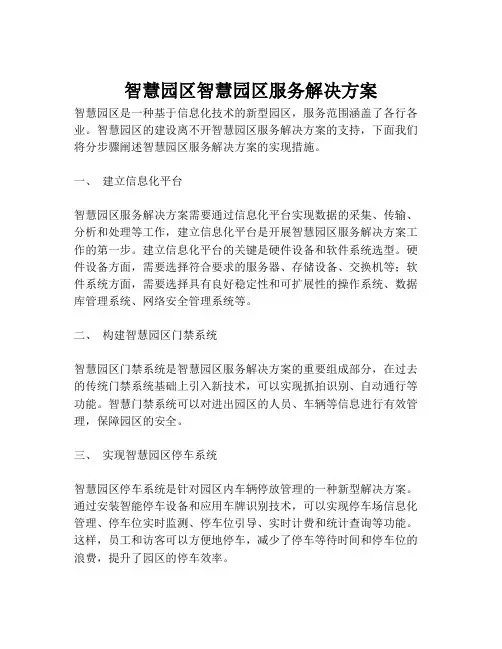 智慧园区智慧园区服务解决方案

智慧园区是一种基于信息化技术的新型园区，服务范围涵盖了各行各业。智慧园区的建设离不开智慧园区服务解决方案的支持，下面我们将分步骤阐述智慧园区服务解决方案的实现措施。

一、 建立信息化平台

智慧园区服务解决方案需要通过信息化平台实现数据的采集、传输、分析和处理等工作，建立信息化平台是开展智慧园区服务解决方案工作的第一步。建立信息化平台的关键是硬件设备和软件系统选型。硬件设备方面，需要选择符合要求的服务器、存储设备、交换机等；软件系统方面，需要选择具有良好稳定性和可扩展性的操作系统、数据库管理系统、网络安全管理系统等。

二、 构建智慧园区门禁系统

智慧园区门禁系统是智慧园区服务解决方案的重要组成部分，在过去的传统门禁系统基础上引入新技术，可以实现抓拍识别、自动通行等功能。智慧门禁系统可以对进出园区的人员、车辆等信息进行有效管理，保障园区的安全。

三、 实现智慧园区停车系统

智慧园区停车系统是针对园区内车辆停放管理的一种新型解决方案。通过安装智能停车设备和应用车牌识别技术，可以实现停车场信息化管理、停车位实时监测、停车位引导、实时计费和统计查询等功能。这样，员工和访客可以方便地停车，减少了停车等待时间和停车位的浪费，提升了园区的停车效率。